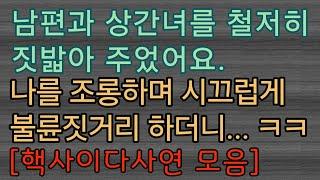 남편과 상간녀를 철저히 짓밟아 주었어요.

나를 조롱하며 시끄럽게 불륜짓거리 하더니... ㅋㅋ

[핵사이다사연 모음]